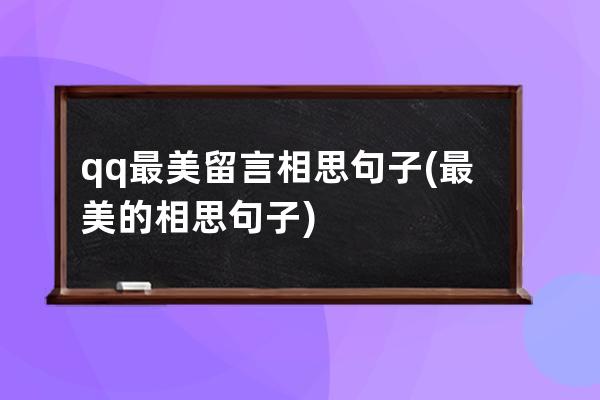 qq最美留言相思句子(最美的相思句子)